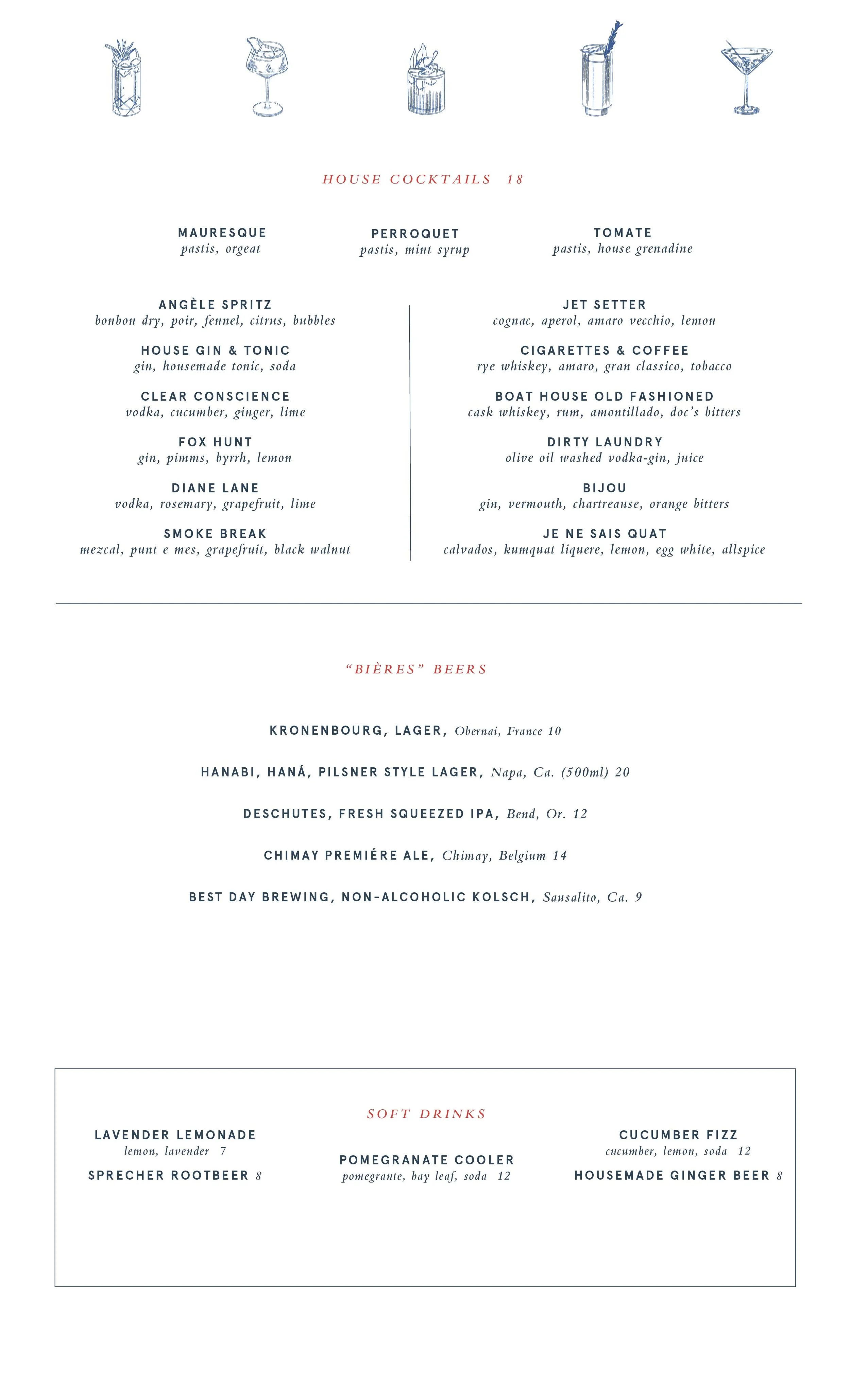 HOUSE COCKTAILS 18

MAURESQUE
pastis, orgeat

PERROQUET
pastis, mint syrup

TOMATE
pastis, house grenadine

ANGÈLE SPRITZ
bonbon dry, poir, fennel, citrus, bubbles

HOUSE GIN & TONIC
gin, housemade tonic, soda

CLEAR CONSCIENCE
vodka, cucumber, ginger, lime

FOX HUNT
gin, pimms, byrrh, lemon

DIANE LANE
vodka, rosemary, grapefruit, lime

SMOKE BREAK
mezcal, punt e mes, grapefruit, black walnut

JET SETTER
cognac, aperol, amaro vecchio, lemon

CIGARETTES & COFFEE
rye whiskey, amaro, gran classico, tobacco

BOAT HOUSE OLD FASHIONED
cask whiskey, rum, amontillado, doc's bitters

DIRTY LAUNDRY
olive oil washed vodka-gin, juice

BIJOU
gin, vermouth, chartreause, orange bitters

JE NE SAIS QUAT
calvados, kumquat liquere, lemon, egg white, allspice

"BIÈRES" BEERS

KRONENBOURG, LAGER, Obernai, France 10

HANABI, HANÁ, PILSNER STYLE LAGER, Napa, Ca. (500ml) 20

DESCHUTES, FRESH SQUEEZED IPA, Bend, Or. 12

CHIMAY PREMIÉRE ALE, Chimay, Belgium 14

BEST DAY BREWING, NON-ALCOHOLIC KOLSCH, Sausalito, Ca. 9

SOFT DRINKS

LAVENDER LEMONADE
lemon, lavender 7

SPRECHER ROOTBEER 8

POMEGRANATE COOLER
pomegrante, bay leaf, soda 12

CUCUMBER FIZZ
cucumber, lemon, soda 12

HOUSEMADE GINGER BEER 8